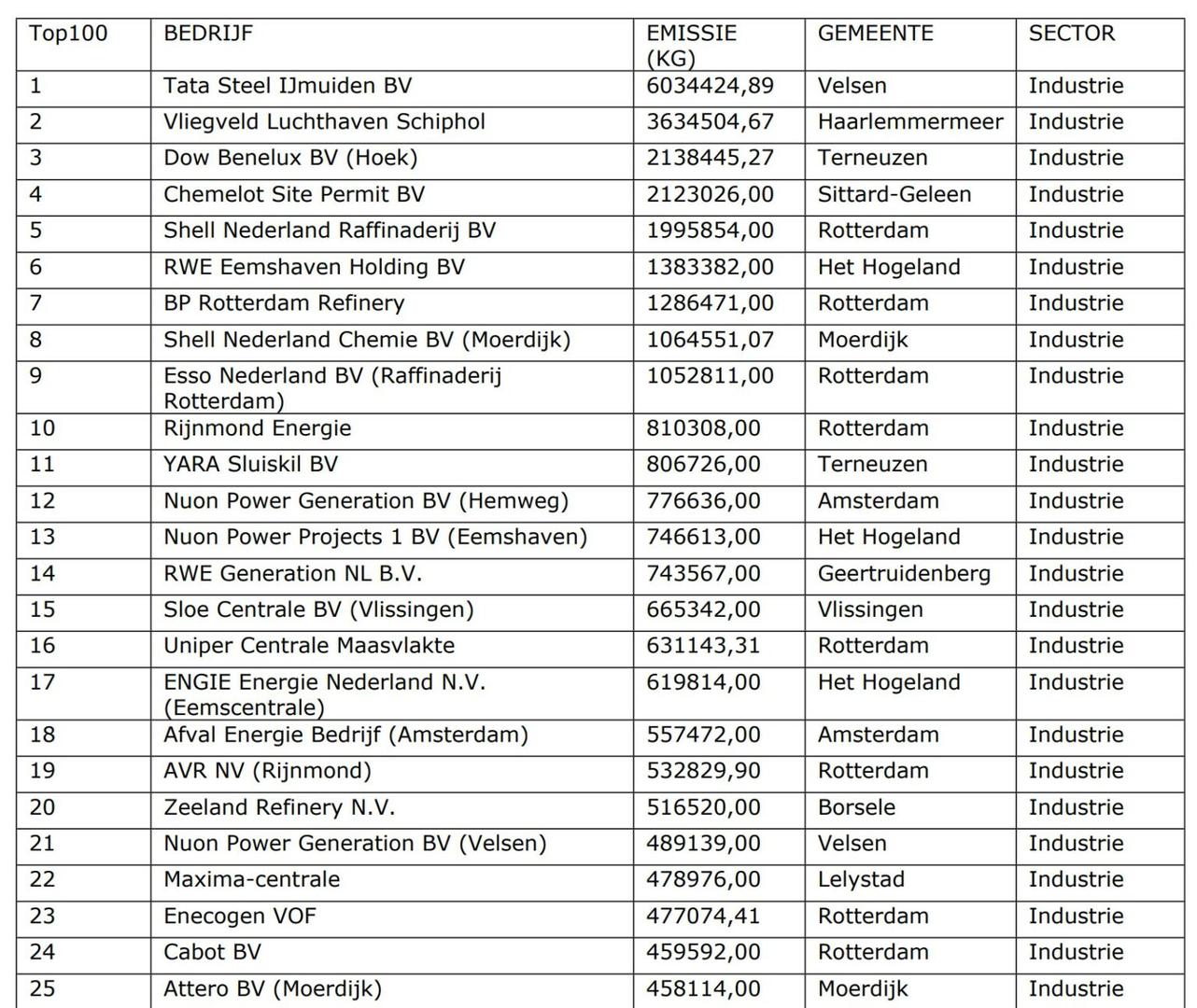 | Top100 | BEDRIJF | EMISSIE (KG) | GEMEENTE | SECTOR |
|---|---|---|---|---|
| 1 | Tata Steel IJmuiden BV | 6034424,89 | Velsen | Industrie |
| 2 | Vliegveld Luchthaven Schiphol | 3634504,67 | Haarlemmermeer | Industrie |
| 3 | Dow Benelux BV (Hoek) | 2138445,27 | Terneuzen | Industrie |
| 4 | Chemelot Site Permit BV | 2123026,00 | Sittard-Geleen | Industrie |
| 5 | Shell Nederland Raffinaderij BV | 1995854,00 | Rotterdam | Industrie |
| 6 | RWE Eemshaven Holding BV | 1383382,00 | Het Hogeland | Industrie |
| 7 | BP Rotterdam Refinery | 1286471,00 | Rotterdam | Industrie |
| 8 | Shell Nederland Chemie BV (Moerdijk) | 1064551,07 | Moerdijk | Industrie |
| 9 | Esso Nederland BV (Raffinaderij Rotterdam) | 1052811,00 | Rotterdam | Industrie |
| 10 | Rijnmond Energie | 810308,00 | Rotterdam | Industrie |
| 11 | YARA Sluiskil BV | 806726,00 | Terneuzen | Industrie |
| 12 | Nuon Power Generation BV (Hemweg) | 776636,00 | Amsterdam | Industrie |
| 13 | Nuon Power Projects 1 BV (Eemshaven) | 746613,00 | Het Hogeland | Industrie |
| 14 | RWE Generation NL B.V. | 743567,00 | Geertruidenberg | Industrie |
| 15 | Sloe Centrale BV (Vlissingen) | 665342,00 | Vlissingen | Industrie |
| 16 | Uniper Centrale Maasvlakte | 631143,31 | Rotterdam | Industrie |
| 17 | ENGIE Energie Nederland N.V. (Eemscentrale) | 619814,00 | Het Hogeland | Industrie |
| 18 | Afval Energie Bedrijf (Amsterdam) | 557472,00 | Amsterdam | Industrie |
| 19 | AVR NV (Rijnmond) | 532829,90 | Rotterdam | Industrie |
| 20 | Zeeland Refinery N.V. | 516520,00 | Borsele | Industrie |
| 21 | Nuon Power Generation BV (Velsen) | 489139,00 | Velsen | Industrie |
| 22 | Maxima-centrale | 478976,00 | Lelystad | Industrie |
| 23 | Enecogen VOF | 477074,41 | Rotterdam | Industrie |
| 24 | Cabot BV | 459592,00 | Rotterdam | Industrie |
| 25 | Attero BV (Moerdijk) | 458114,00 | Moerdijk | Industrie |